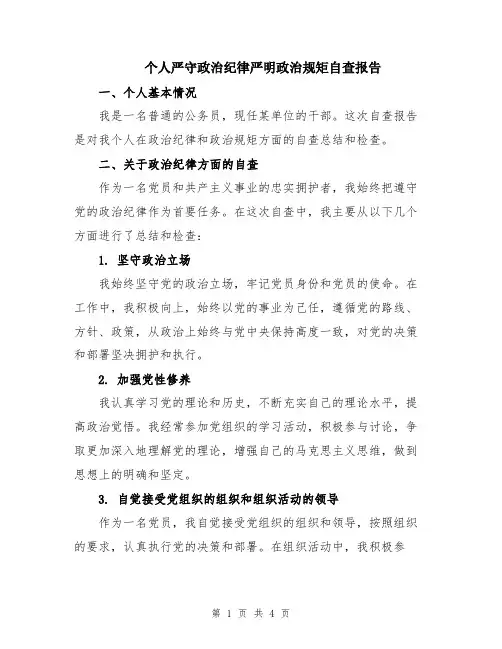 个人严守政治纪律严明政治规矩自查报告

一、个人基本情况

我是一名普通的公务员，现任某单位的干部。这次自查报告是对我个人在政治纪律和政治规矩方面的自查总结和检查。

二、关于政治纪律方面的自查

作为一名党员和共产主义事业的忠实拥护者，我始终把遵守党的政治纪律作为首要任务。在这次自查中，我主要从以下几个方面进行了总结和检查：

1. 坚守政治立场

我始终坚守党的政治立场，牢记党员身份和党员的使命。在工作中，我积极向上，始终以党的事业为己任，遵循党的路线、方针、政策，从政治上始终与党中央保持高度一致，对党的决策和部署坚决拥护和执行。

2. 加强党性修养

我认真学习党的理论和历史，不断充实自己的理论水平，提高政治觉悟。我经常参加党组织的学习活动，积极参与讨论，争取更加深入地理解党的理论，增强自己的马克思主义思维，做到思想上的明确和坚定。

3. 自觉接受党组织的组织和组织活动的领导

作为一名党员，我自觉接受党组织的组织和领导，按照组织的要求，认真执行党的决策和部署。在组织活动中，我积极参

第 1 页 共 4 页